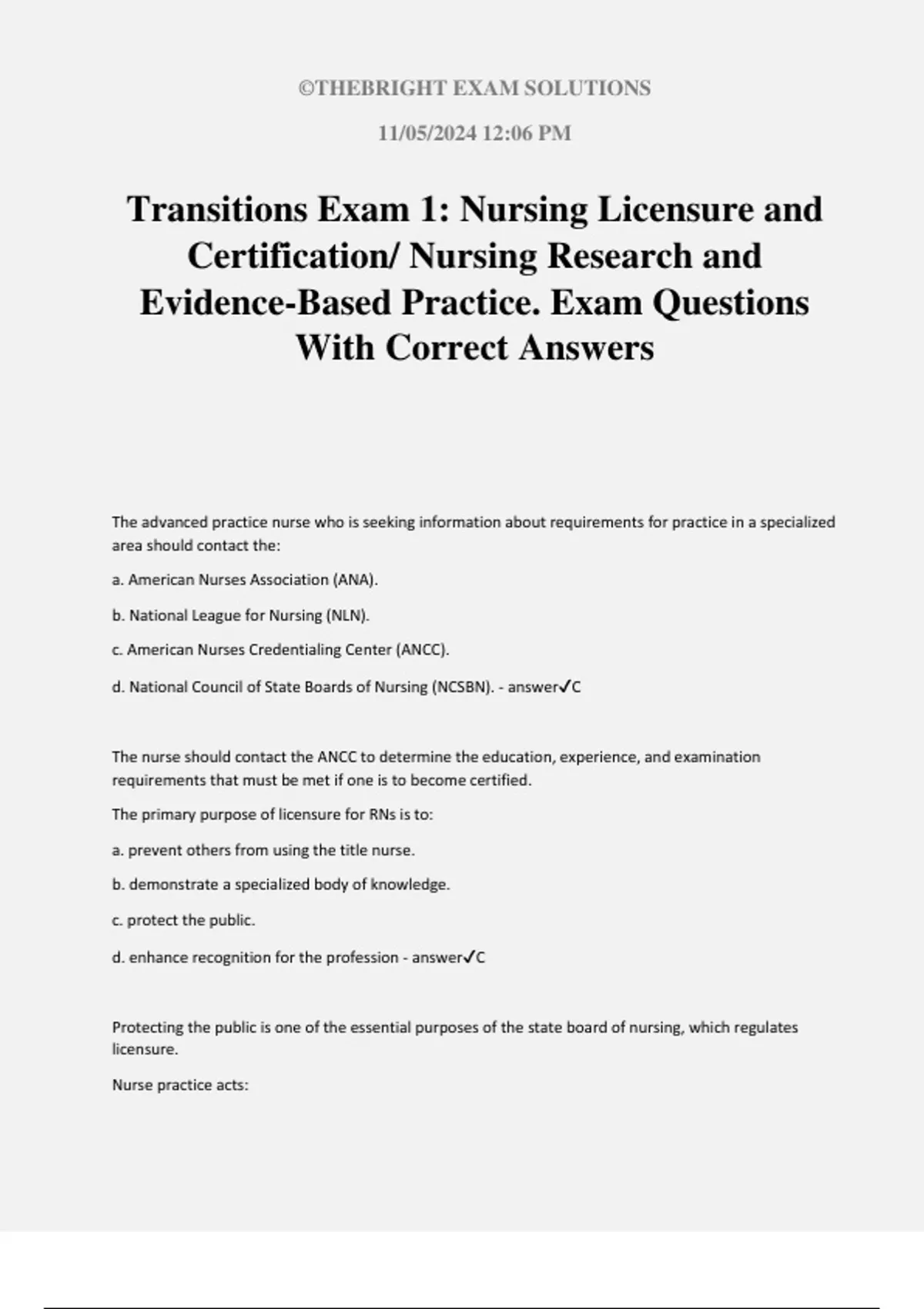 ©THEBRIGHT EXAM SOLUTIONS

11/05/2024 12:06 PM

Transitions Exam 1: Nursing Licensure and Certification/ Nursing Research and Evidence-Based Practice. Exam Questions With Correct Answers

The advanced practice nurse who is seeking information about requirements for practice in a specialized area should contact the:

a. American Nurses Association (ANA).

b. National League for Nursing (NLN).

c. American Nurses Credentialing Center (ANCC).

d. National Council of State Boards of Nursing (NCSBN). - answer✓C

The nurse should contact the ANCC to determine the education, experience, and examination requirements that must be met if one is to become certified.

The primary purpose of licensure for RNs is to:

a. prevent others from using the title nurse.

b. demonstrate a specialized body of knowledge.

c. protect the public.

d. enhance recognition for the profession - answer✓C

Protecting the public is one of the essential purposes of the state board of nursing, which regulates licensure.

Nurse practice acts: